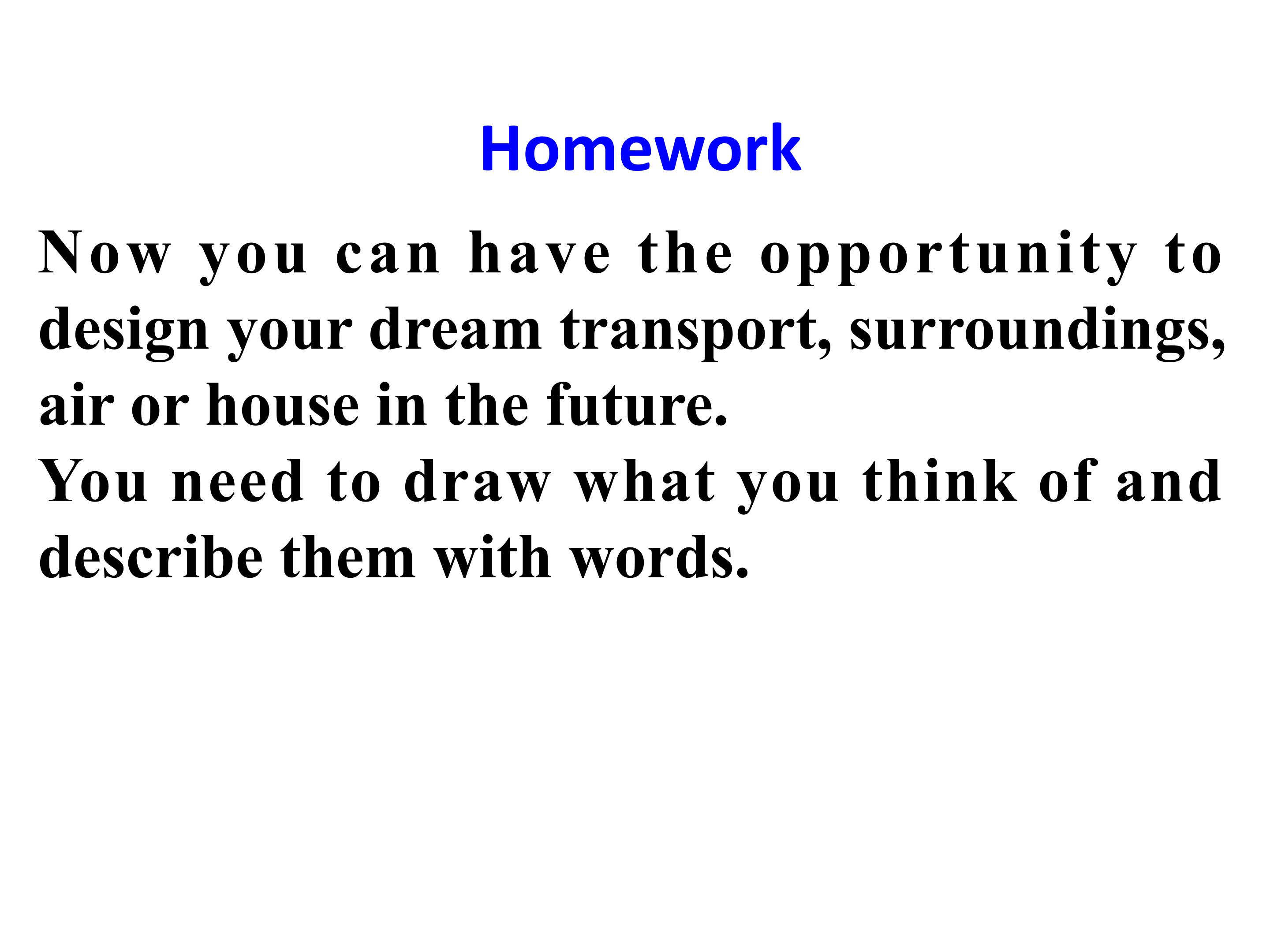 Homework

Now you can have the opportunity to design your dream transport, surroundings, air or house in the future.

You need to draw what you think of and describe them with words.